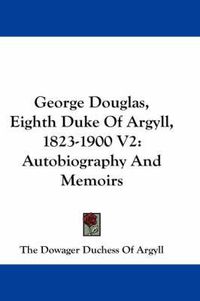 George Douglas, Eighth Duke Of Argyll, 1823-1900 V2: Autobiography And Memoirs

The Dowager Duchess Of Argyll